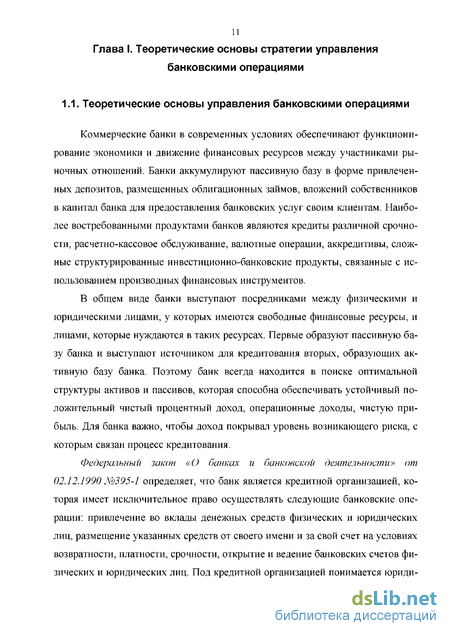 11

Глава I. Теоретические основы стратегии управления банковскими операциями

1.1. Теоретические основы управления банковскими операциями

Коммерческие банки в современных условиях обеспечивают функционирование экономики и движение финансовых ресурсов между участниками рыночных отношений. Банки аккумулируют пассивную базу в форме привлеченных депозитов, размещенных облигационных займов, вложений собственников в капитал банка для предоставления банковских услуг своим клиентам. Наиболее востребованными продуктами банков являются кредиты различной срочности, расчетно-кассовое обслуживание, валютные операции, аккредитивы, сложные структурированные инвестиционно-банковские продукты, связанные с использованием производных финансовых инструментов.

В общем виде банки выступают посредниками между физическими и юридическими лицами, у которых имеются свободные финансовые ресурсы, и лицами, которые нуждаются в таких ресурсах. Первые образуют пассивную базу банка и выступают источником для кредитования вторых, образующих активную базу банка. Поэтому банк всегда находится в поиске оптимальной структуры активов и пассивов, которая способна обеспечивать устойчивый положительный чистый процентный доход, операционные доходы, чистую прибыль. Для банка важно, чтобы доход покрывал уровень возникающего риска, с которым связан процесс кредитования.

Федеральный закон «О банках и банковской деятельности» от 02.12.1990 №395-1 определяет, что банк является кредитной организацией, которая имеет исключительное право осуществлять следующие банковские операции: привлечение во вклады денежных средств физических и юридических лиц, размещение указанных средств от своего имени и за свой счет на условиях возвратности, платности, срочности, открытие и ведение банковских счетов физических и юридических лиц. Под кредитной организацией понимается юриди-

dsLib.net
библиотека диссертаций